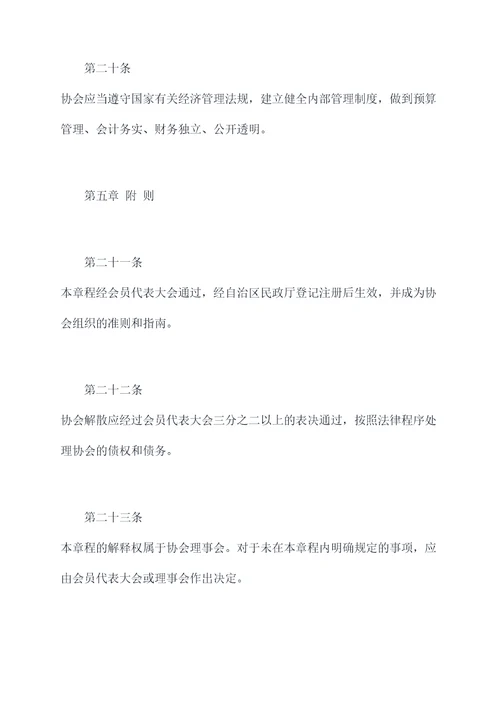 第二十条

协会应当遵守国家有关经济管理法规，建立健全内部管理制度，做到预算管理、会计务实、财务独立、公开透明。

第五章 附 则

第二十一条

本章程经会员代表大会通过，经自治区民政厅登记注册后生效，并成为协会组织的准则和指南。

第二十二条

协会解散应经过会员代表大会三分之二以上的表决通过，按照法律程序处理协会的债权和债务。

第二十三条

本章程的解释权属于协会理事会。对于未在本章程内明确规定的事项，应由会员代表大会或理事会作出决定。